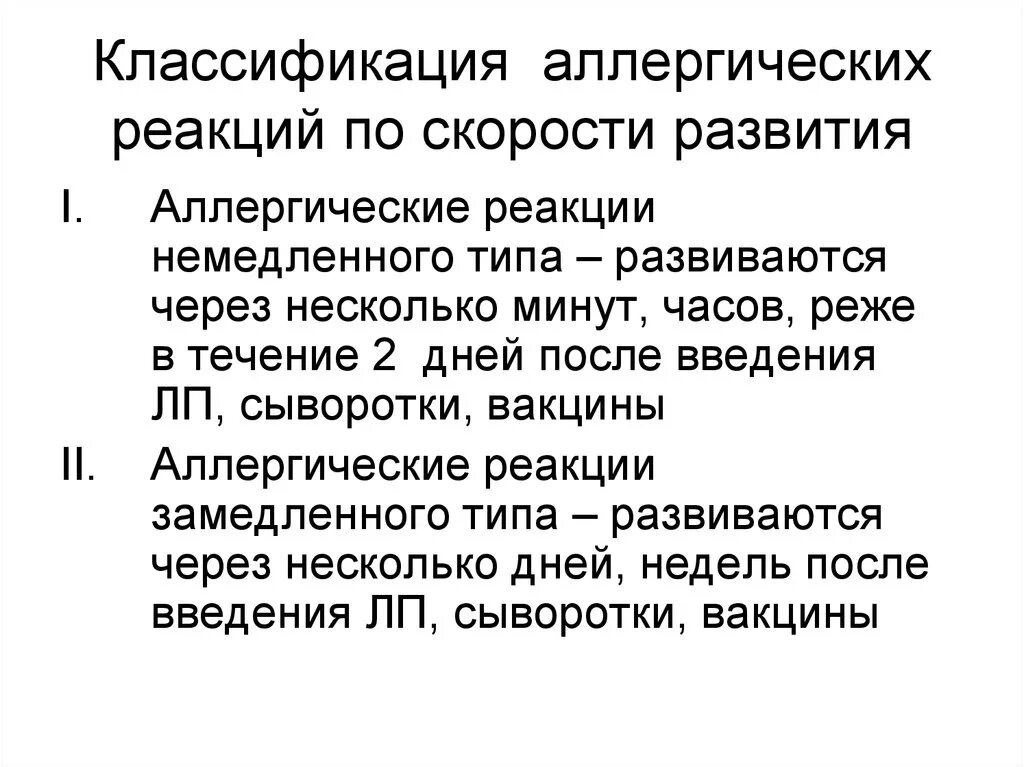 Классификация аллергических реакций по скорости развития

I. Аллергические реакции немедленного типа – развиваются через несколько минут, часов, реже в течение 2 дней после введения ЛП, сыворотки, вакцины

II. Аллергические реакции замедленного типа – развиваются через несколько дней, недель после введения ЛП, сыворотки, вакцины